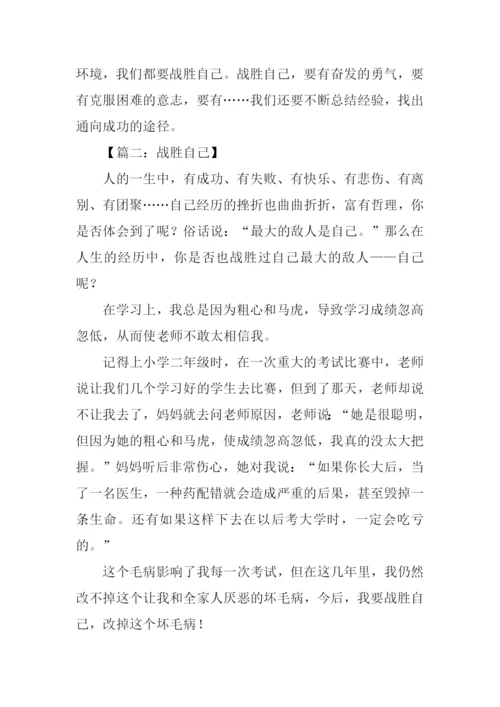 环境，我们都要战胜自己。战胜自己，要有奋发的勇气，要有克服困难的意志，要有……我们还要不断总结经验，找出通向成功的途径。

【篇二：战胜自己】

人的一生中，有成功、有失败、有快乐、有悲伤、有离别、有团聚……自己经历的挫折也曲曲折折，富有哲理，你是否体会到了呢？俗话说：“最大的敌人是自己。”那么在人生的经历中，你是否也战胜过自己最大的敌人——自己呢？

在学习上，我总是因为粗心和马虎，导致学习成绩忽高忽低，从而使老师不敢太相信我。

记得上小学二年级时，在一次重大的考试比赛中，老师说让我们几个学习好的学生去比赛，但到了那天，老师却说不让我去了，妈妈就去问老师原因，老师说“她是很聪明，但因为她的粗心和马虎，使成绩忽高忽低，我真的没太大把握。”妈妈听后非常伤心，她对我说：“如果你长大后，当了一名医生，一种药配错就会造成严重的后果，甚至毁掉一条生命。还有如果这样下去在以后考大学时，一定会吃亏的。”

这个毛病影响了我每一次考试，但在这几年里，我仍然改不掉这个让我和全家人厌恶的坏毛病，今后，我要战胜自己，改掉这个坏毛病！